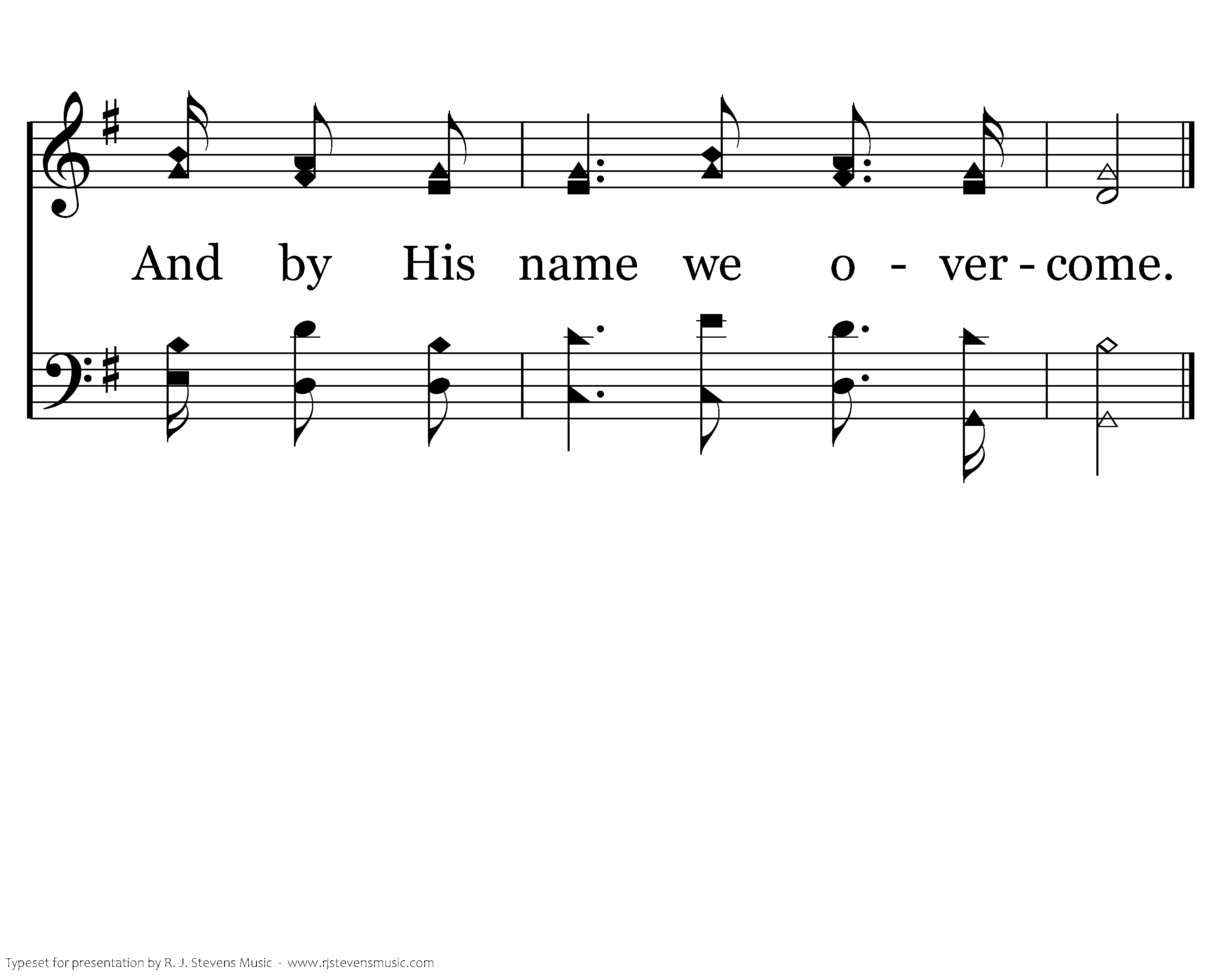 And by His name we o - ver - come.

Typeset for presentation by R. J. Stevens Music - www.rjstevensmusic.com